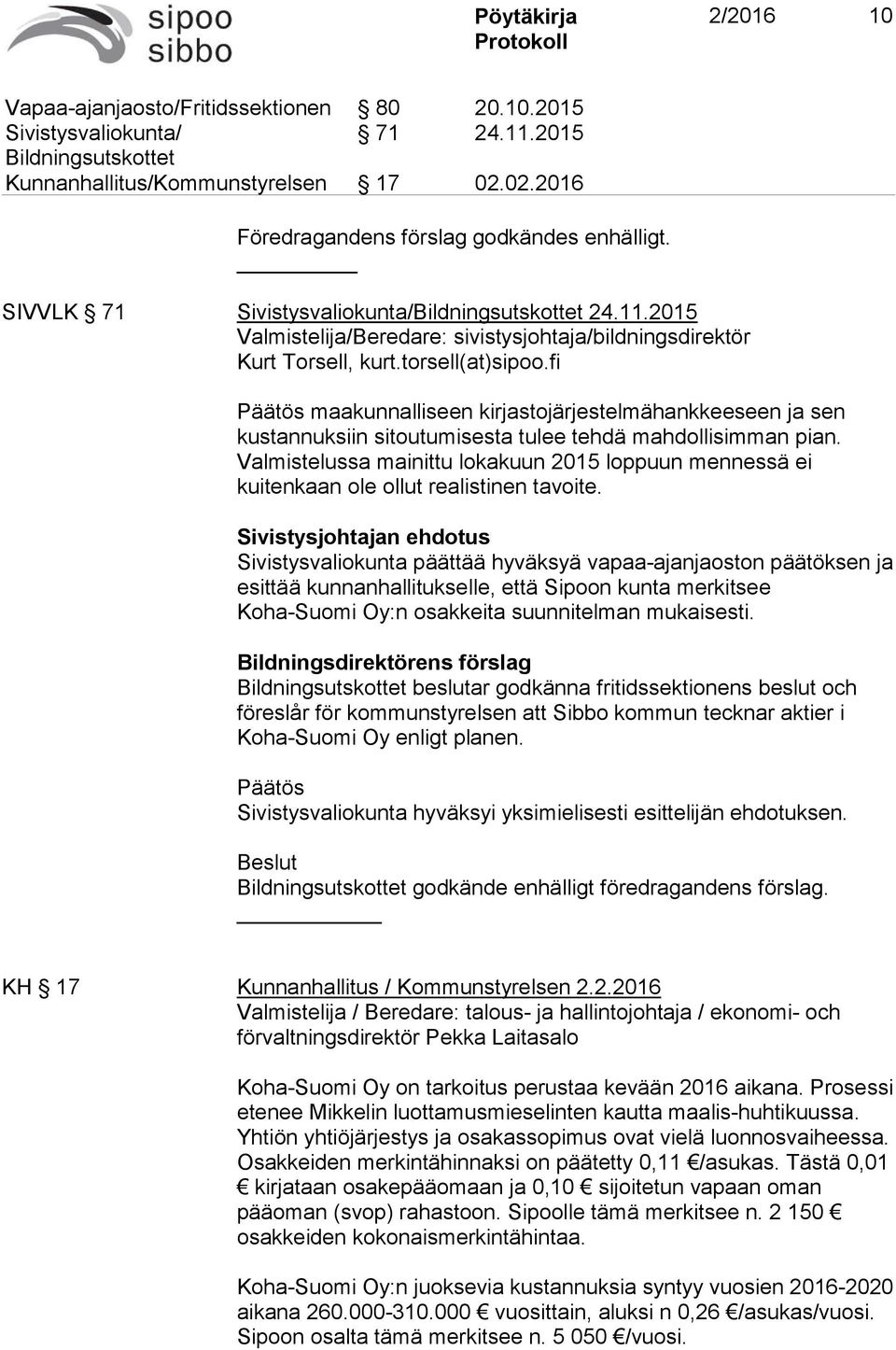 sipoo
sibbo

Pöytäkirja
Protokoll

2/2016 10

Vapaa-ajanjaosto/Fritidssektionen § 80 20.10.2015
Sivistysvaliokunta/ Bildningsutskottet § 71 24.11.2015
Kunnanhallitus/Kommunstyrelsen § 17 02.02.2016

Föredragandens förslag godkändes enhälligt.

SIVVLK § 71 Sivistysvaliokunta/Bildningsutskottet 24.11.2015
Valmistelija/Beredare: sivistysjohtaja/bildningsdirektör Kurt Torsell, kurt.torsell(at)sipoo.fi

Päätös maakunnalliseen kirjastojärjestelmähankkeeseen ja sen kustannuksiin sitoutumisesta tulee tehdä mahdollisimman pian. Valmistelussa mainittu lokakuun 2015 loppuun mennessä ei kuitenkaan ole ollut realistinen tavoite.

Sivistysjohtajan ehdotus
Sivistysvaliokunta päättää hyväksyä vapaa-ajanjaoston päätöksen ja esittää kunnanhallitukselle, että Sipoon kunta merkitsee Koha-Suomi Oy:n osakkeita suunnitelman mukaisesti.

Bildningsdirektörens förslag
Bildningsutskottet beslutar godkänna fritidssektionens beslut och föreslår för kommunstyrelsen att Sibbo kommun tecknar aktier i Koha-Suomi Oy enligt planen.

Päätös
Sivistysvaliokunta hyväksyi yksimielisesti esittelijän ehdotuksen.

Beslut
Bildningsutskottet godkände enhälligt föredragandens förslag.

KH § 17 Kunnanhallitus / Kommunstyrelsen 2.2.2016
Valmistelija / Beredare: talous- ja hallintojohtaja / ekonomi- och förvaltningsdirektör Pekka Laitasalo

Koha-Suomi Oy on tarkoitus perustaa kevään 2016 aikana. Prosessi etenee Mikkelin luottamusmieselinten kautta maalis-huhtikuussa. Yhtiön yhtiöjärjestys ja osakassopimus ovat vielä luonnosvaiheessa. Osakkeiden merkintähinnaksi on päätetty 0,11 €/asukas. Tästä 0,01 € kirjataan osakepääomaan ja 0,10 € sijoitetun vapaan oman pääoman (svop) rahastoon. Sipoolle tämä merkitsee n. 2 150 € osakkeiden kokonaismerkintähintaa.

Koha-Suomi Oy:n juoksevia kustannuksia syntyy vuosien 2016-2020 aikana 260.000-310.000 € vuosittain, aluksi n 0,26 €/asukas/vuosi. Sipoon osalta tämä merkitsee n. 5 050 €/vuosi.